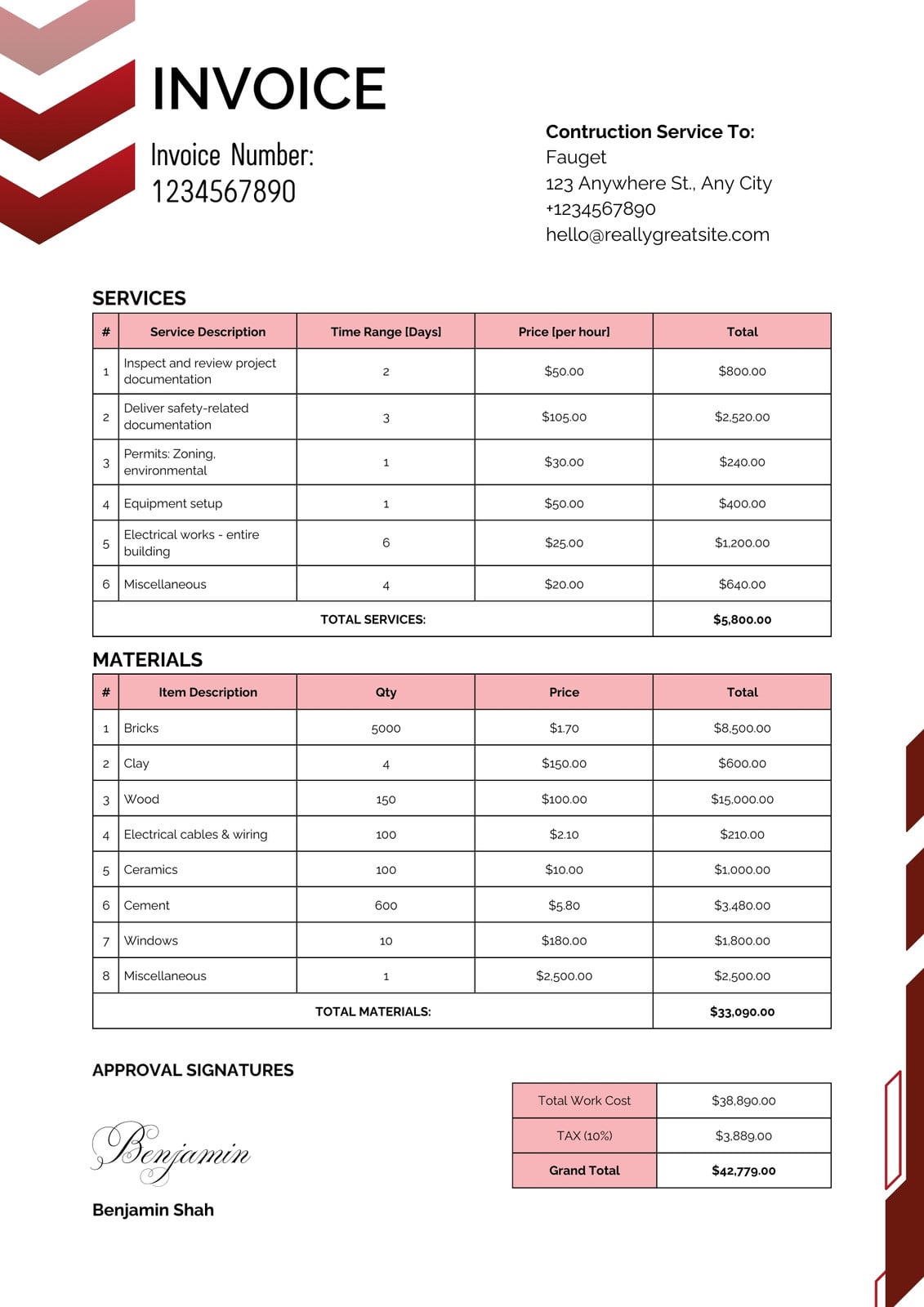 INVOICE

Invoice Number:
1234567890

Contruction Service To:
Fauget
123 Anywhere St., Any City
+1234567890
hello@reallygreatsite.com

SERVICES

| # | Service Description | Time Range [Days] | Price [per hour] | Total |
|---|---|---|---|---|
| 1 | Inspect and review project documentation | 2 | $50.00 | $800.00 |
| 2 | Deliver safety-related documentation | 3 | $105.00 | $2,520.00 |
| 3 | Permits: Zoning, environmental | 1 | $30.00 | $240.00 |
| 4 | Equipment setup | 1 | $50.00 | $400.00 |
| 5 | Electrical works - entire building | 6 | $25.00 | $1,200.00 |
| 6 | Miscellaneous | 4 | $20.00 | $640.00 |
| TOTAL SERVICES: | | | | $5,800.00 |

MATERIALS

| # | Item Description | Qty | Price | Total |
|---|---|---|---|---|
| 1 | Bricks | 5000 | $1.70 | $8,500.00 |
| 2 | Clay | 4 | $150.00 | $600.00 |
| 3 | Wood | 150 | $100.00 | $15,000.00 |
| 4 | Electrical cables & wiring | 100 | $2.10 | $210.00 |
| 5 | Ceramics | 100 | $10.00 | $1,000.00 |
| 6 | Cement | 600 | $5.80 | $3,480.00 |
| 7 | Windows | 10 | $180.00 | $1,800.00 |
| 8 | Miscellaneous | 1 | $2,500.00 | $2,500.00 |
| TOTAL MATERIALS: | | | | $33,090.00 |

APPROVAL SIGNATURES

Benjamin

Benjamin Shah

| Total Work Cost | $38,890.00 |
|---|---|
| TAX (10%) | $3,889.00 |
| Grand Total | $42,779.00 |